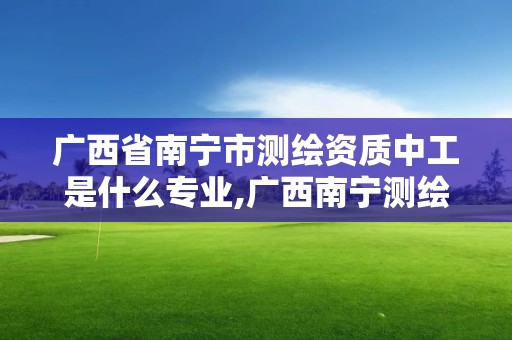 广西省南宁市测绘资质中工是什么专业,广西南宁测绘